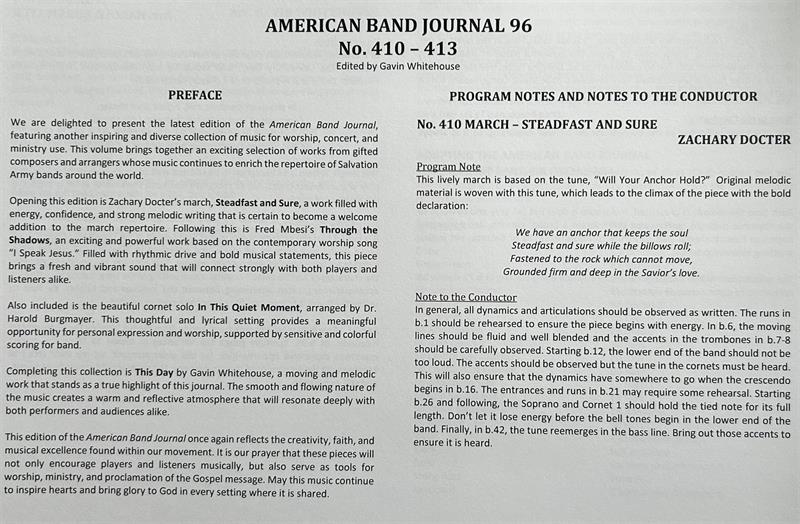 AMERICAN BAND JOURNAL 96
No. 410 – 413
Edited by Gavin Whitehouse

PREFACE

We are delighted to present the latest edition of the American Band Journal, featuring another inspiring and diverse collection of music for worship, concert, and ministry use. This volume brings together an exciting selection of works from gifted composers and arrangers whose music continues to enrich the repertoire of Salvation Army bands around the world.

Opening this edition is Zachary Docter's march, Steadfast and Sure, a work filled with energy, confidence, and strong melodic writing that is certain to become a welcome addition to the march repertoire. Following this is Fred Mbesi's Through the Shadows, an exciting and powerful work based on the contemporary worship song "I Speak Jesus." Filled with rhythmic drive and bold musical statements, this piece brings a fresh and vibrant sound that will connect strongly with both players and listeners alike.

Also included is the beautiful cornet solo In This Quiet Moment, arranged by Dr. Harold Burgmayer. This thoughtful and lyrical setting provides a meaningful opportunity for personal expression and worship, supported by sensitive and colorful scoring for band.

Completing this collection is This Day by Gavin Whitehouse, a moving and melodic work that stands as a true highlight of this journal. The smooth and flowing nature of the music creates a warm and reflective atmosphere that will resonate deeply with both performers and audiences alike.

This edition of the American Band Journal once again reflects the creativity, faith, and musical excellence found within our movement. It is our prayer that these pieces will not only encourage players and listeners musically, but also serve as tools for worship, ministry, and proclamation of the Gospel message. May this music continue to inspire hearts and bring glory to God in every setting where it is shared.

PROGRAM NOTES AND NOTES TO THE CONDUCTOR

No. 410 MARCH – STEADFAST AND SURE
ZACHARY DOCTER

Program Note
This lively march is based on the tune, "Will Your Anchor Hold?" Original melodic material is woven with this tune, which leads to the climax of the piece with the bold declaration:

We have an anchor that keeps the soul
Steadfast and sure while the billows roll;
Fastened to the rock which cannot move,
Grounded firm and deep in the Savior's love.

Note to the Conductor
In general, all dynamics and articulations should be observed as written. The runs in b.1 should be rehearsed to ensure the piece begins with energy. In b.6, the moving lines should be fluid and well blended and the accents in the trombones in b.7-8 should be carefully observed. Starting b.12, the lower end of the band should not be too loud. The accents should be observed but the tune in the cornets must be heard. This will also ensure that the dynamics have somewhere to go when the crescendo begins in b.16. The entrances and runs in b.21 may require some rehearsal. Starting b.26 and following, the Soprano and Cornet 1 should hold the tied note for its full length. Don't let it lose energy before the bell tones begin in the lower end of the band. Finally, in b.42, the tune reemerges in the bass line. Bring out those accents to ensure it is heard.